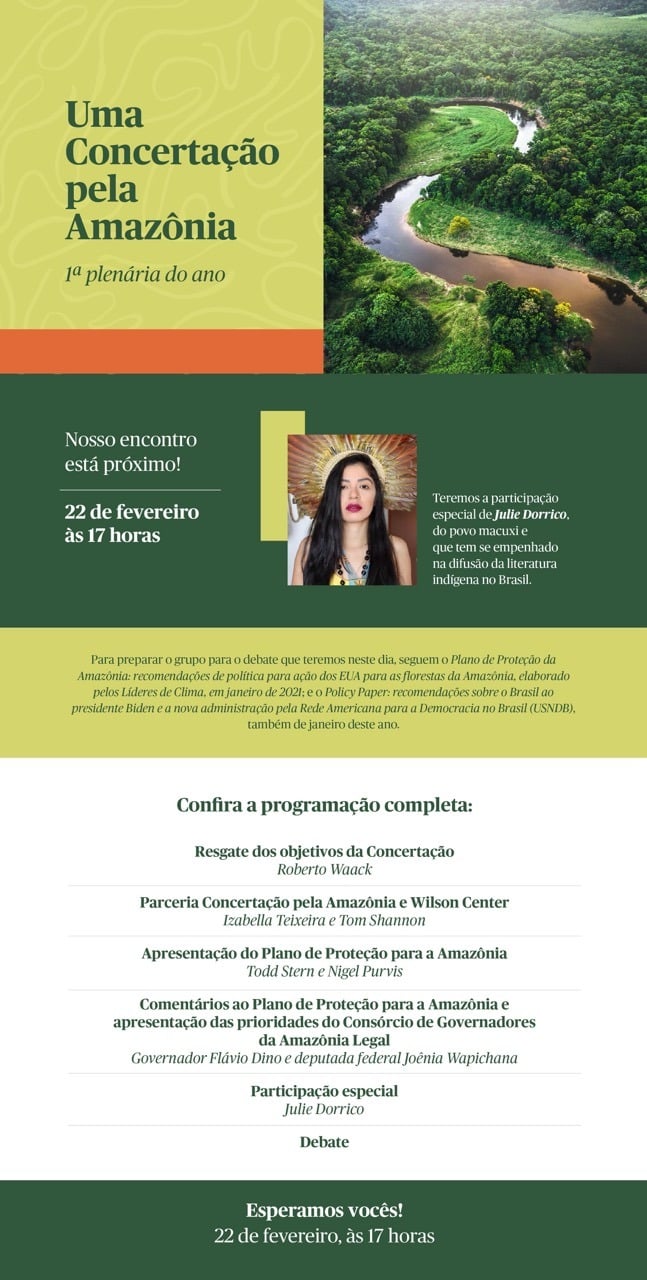 Uma Concertação pela Amazônia

1ª plenária do ano

Nosso encontro está próximo!

22 de fevereiro às 17 horas

Teremos a participação especial de Julie Dorrico, do povo macuxi e que tem se empenhado na difusão da literatura indígena no Brasil.

Para preparar o grupo para o debate que teremos neste dia, seguem o Plano de Proteção da Amazônia: recomendações de política para ação dos EUA para as florestas da Amazônia, elaborado pelos Líderes de Clima, em janeiro de 2021; e o Policy Paper: recomendações sobre o Brasil ao presidente Biden e a nova administração pela Rede Americana para a Democracia no Brasil (USNDB), também de janeiro deste ano.

Confira a programação completa:

Resgate dos objetivos da Concertação
Roberto Waack

Parceria Concertação pela Amazônia e Wilson Center
Izabella Teixeira e Tom Shannon

Apresentação do Plano de Proteção para a Amazônia
Todd Stern e Nigel Purvis

Comentários ao Plano de Proteção para a Amazônia e apresentação das prioridades do Consórcio de Governadores da Amazônia Legal
Governador Flávio Dino e deputada federal Joênia Wapichana

Participação especial
Julie Dorrico

Debate

Esperamos vocês!
22 de fevereiro, às 17 horas